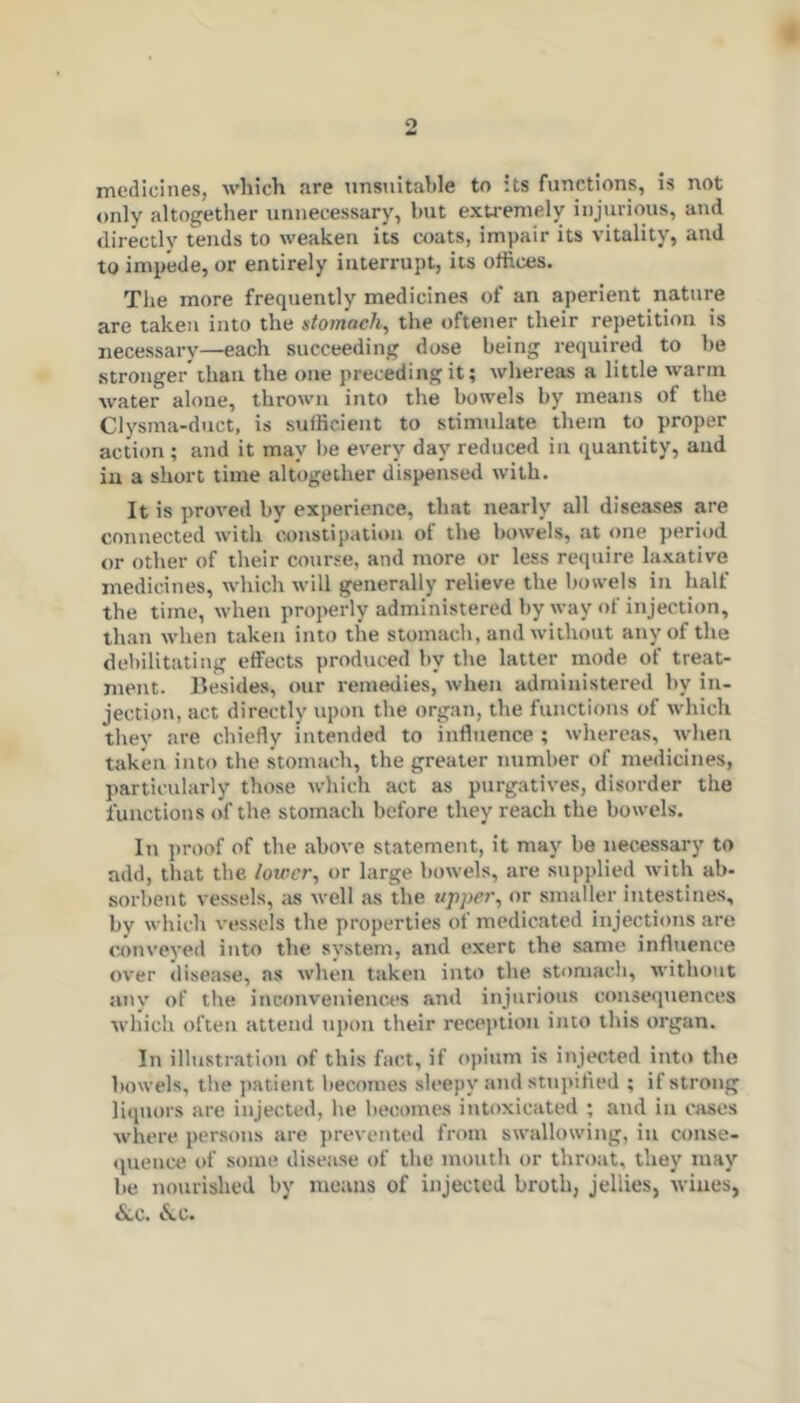 2

medicines, which are unsuitable to its functions, is not only altogether unnecessary, but extremely injurious, and directly tends to weaken its coats, impair its vitality, and to impede, or entirely interrupt, its offices.

The more frequently medicines of an aperient nature are taken into the stomach, the oftener their repetition is necessary—each succeeding dose being required to be stronger than the one preceding it; whereas a little warm water alone, thrown into the bowels by means of the Clysma-duct, is sufficient to stimulate them to proper action; and it may be every day reduced in quantity, and in a short time altogether dispensed with.

It is proved by experience, that nearly all diseases are connected with constipation of the bowels, at one period or other of their course, and more or less require laxative medicines, which will generally relieve the bowels in half the time, when properly administered by way of injection, than when taken into the stomach, and without any of the debilitating effects produced by the latter mode of treatment. Besides, our remedies, when administered by injection, act directly upon the organ, the functions of which they are chiefly intended to influence; whereas, when taken into the stomach, the greater number of medicines, particularly those which act as purgatives, disorder the functions of the stomach before they reach the bowels.

In proof of the above statement, it may be necessary to add, that the lower, or large bowels, are supplied with absorbent vessels, as well as the upper, or smaller intestines, by which vessels the properties of medicated injections are conveyed into the system, and exert the same influence over disease, as when taken into the stomach, without any of the inconveniences and injurious consequences which often attend upon their reception into this organ.

In illustration of this fact, if opium is injected into the bowels, the patient becomes sleepy and stupified; if strong liquors are injected, he becomes intoxicated; and in cases where persons are prevented from swallowing, in consequence of some disease of the mouth or throat, they may be nourished by means of injected broth, jellies, wines, &c. &c.